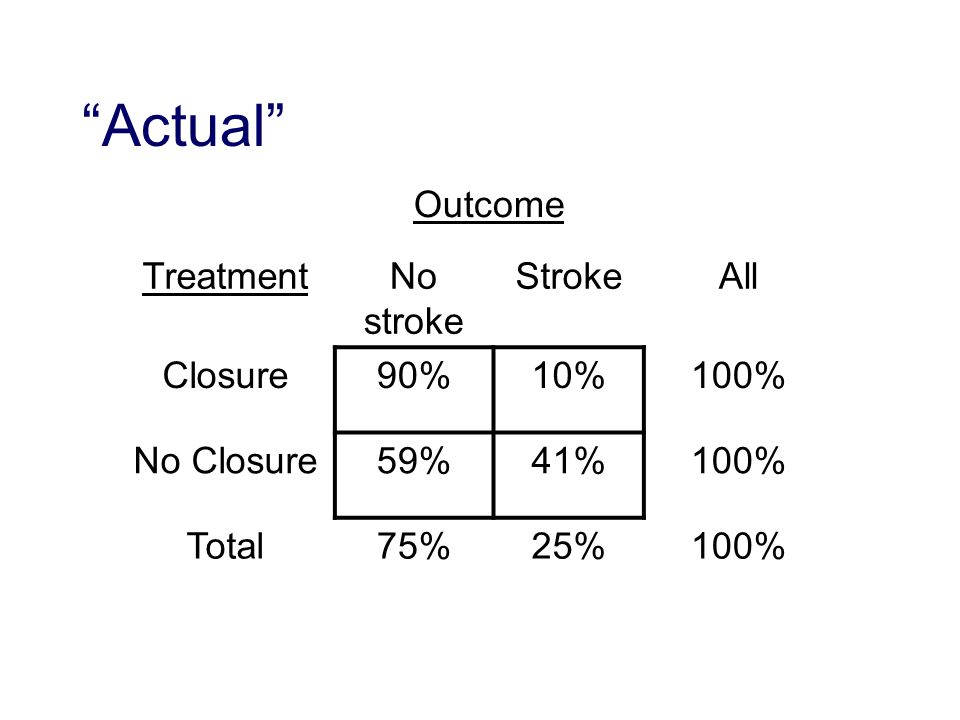 “Actual”

Outcome

| Treatment | No stroke | Stroke | All |
|---|---|---|---|
| Closure | 90% | 10% | 100% |
| No Closure | 59% | 41% | 100% |
| Total | 75% | 25% | 100% |